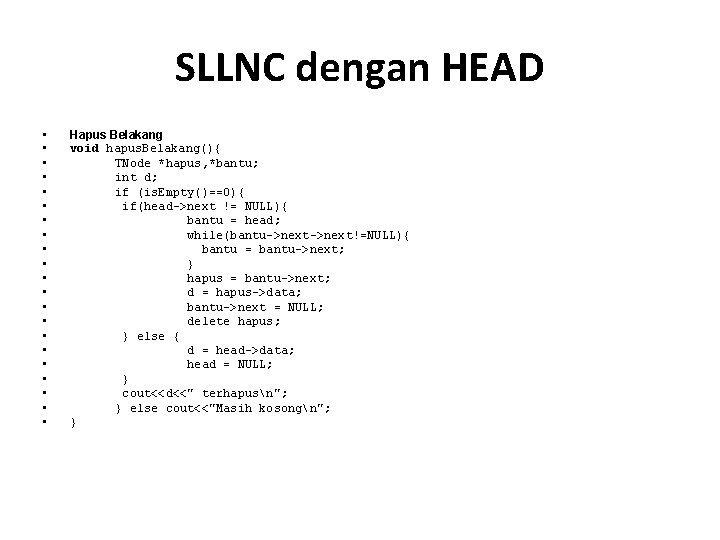 SLLNC dengan HEAD

• Hapus Belakang
• void hapusBelakang(){
• TNode *hapus,*bantu;
• int d;
• if (isEmpty()==0){
• if(head->next != NULL){
• bantu = head;
• while(bantu->next->next!=NULL){
• bantu = bantu->next;
• }
• hapus = bantu->next;
• d = hapus->data;
• bantu->next = NULL;
• delete hapus;
• } else {
• d = head->data;
• head = NULL;
• }
• cout<<d<<" terhapus\n";
• } else cout<<"Masih kosong\n";
• }